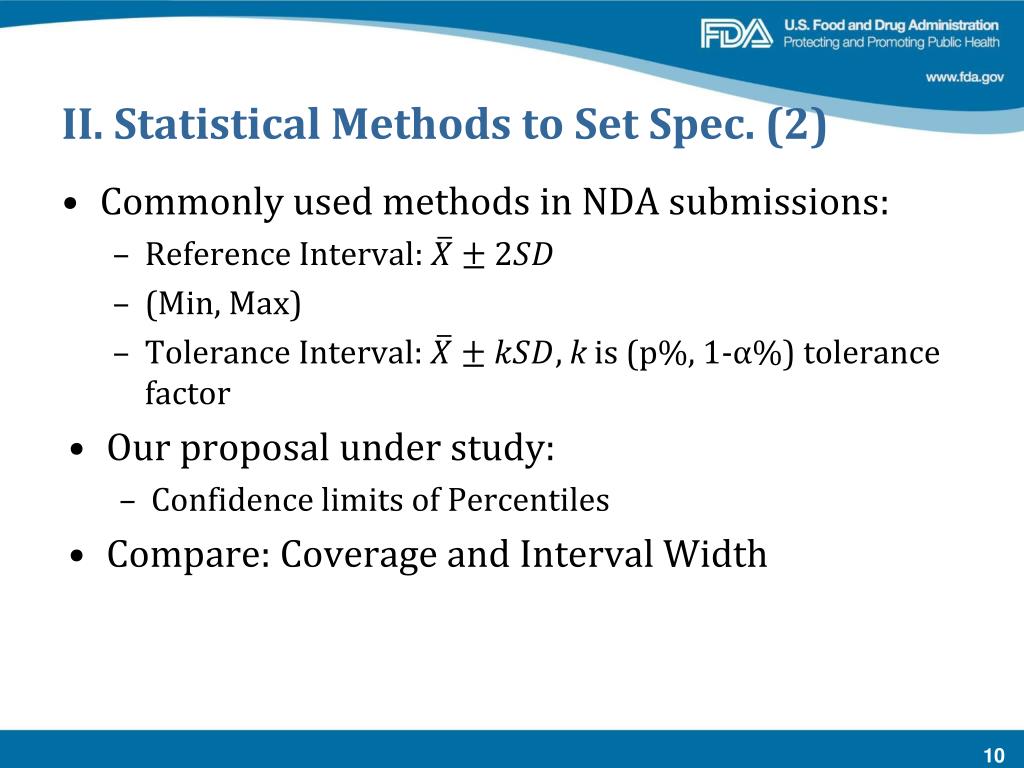 FDA U.S. Food and Drug Administration
Protecting and Promoting Public Health

www.fda.gov

II. Statistical Methods to Set Spec. (2)

• Commonly used methods in NDA submissions:
– Reference Interval: $\bar{X} \pm 2SD$
– (Min, Max)
– Tolerance Interval: $\bar{X} \pm kSD$, $k$ is (p%, 1-α%) tolerance factor

• Our proposal under study:
– Confidence limits of Percentiles

• Compare: Coverage and Interval Width

10